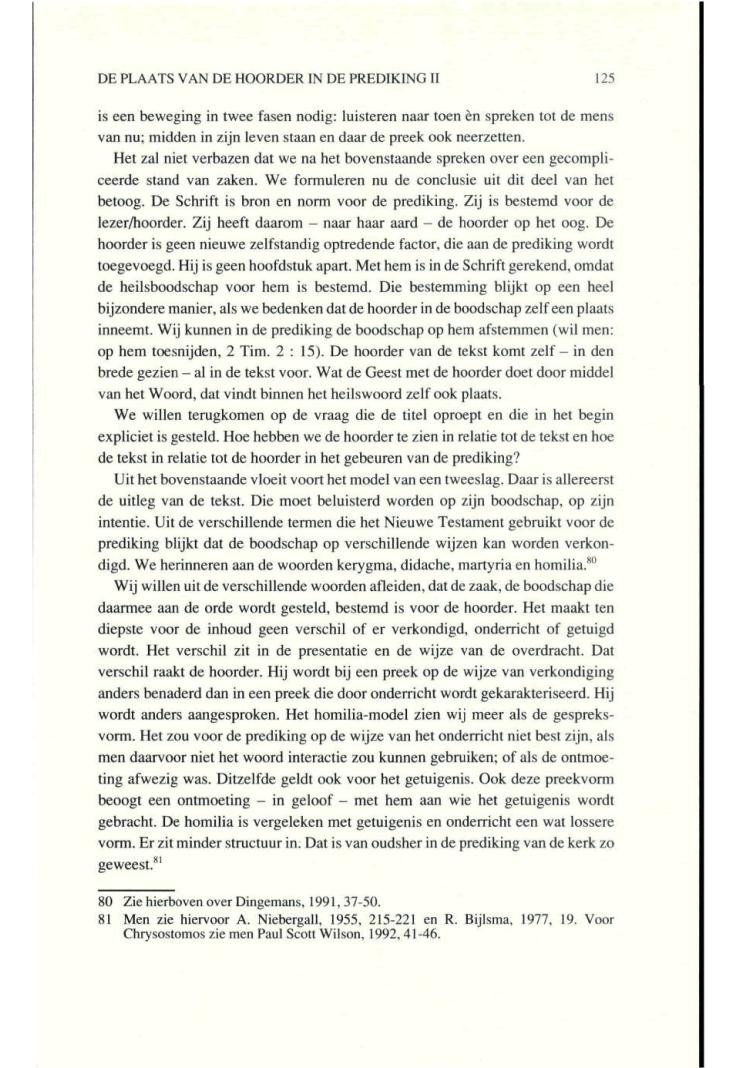 DE PLAATS VAN DE HOORDER IN DE PREDIKING II 125

is een beweging in twee fasen nodig: luisteren naar toen èn spreken tot de mens van nu; midden in zijn leven staan en daar de preek ook neerzetten.

Het zal niet verbazen dat we na het bovenstaande spreken over een gecompliceerde stand van zaken. We formuleren nu de conclusie uit dit deel van het betoog. De Schrift is bron en norm voor de prediking. Zij is bestemd voor de lezer/hoorder. Zij heeft daarom – naar haar aard – de hoorder op het oog. De hoorder is geen nieuwe zelfstandig optredende factor, die aan de prediking wordt toegevoegd. Hij is geen hoofdstuk apart. Met hem is in de Schrift gerekend, omdat de heilsboodschap voor hem is bestemd. Die bestemming blijkt op een heel bijzondere manier, als we bedenken dat de hoorder in de boodschap zelf een plaats inneemt. Wij kunnen in de prediking de boodschap op hem afstemmen (wil men: op hem toesnijden, 2 Tim. 2 : 15). De hoorder van de tekst komt zelf – in den brede gezien – al in de tekst voor. Wat de Geest met de hoorder doet door middel van het Woord, dat vindt binnen het heilswoord zelf ook plaats.

We willen terugkomen op de vraag die de titel oproept en die in het begin expliciet is gesteld. Hoe hebben we de hoorder te zien in relatie tot de tekst en hoe de tekst in relatie tot de hoorder in het gebeuren van de prediking?

Uit het bovenstaande vloeit voort het model van een tweeslag. Daar is allereerst de uitleg van de tekst. Die moet beluisterd worden op zijn boodschap, op zijn intentie. Uit de verschillende termen die het Nieuwe Testament gebruikt voor de prediking blijkt dat de boodschap op verschillende wijzen kan worden verkondigd. We herinneren aan de woorden kerygma, didache, martyria en homilia.$^{80}$

Wij willen uit de verschillende woorden afleiden, dat de zaak, de boodschap die daarmee aan de orde wordt gesteld, bestemd is voor de hoorder. Het maakt ten diepste voor de inhoud geen verschil of er verkondigd, onderricht of getuigd wordt. Het verschil zit in de presentatie en de wijze van de overdracht. Dat verschil raakt de hoorder. Hij wordt bij een preek op de wijze van verkondiging anders benaderd dan in een preek die door onderricht wordt gekarakteriseerd. Hij wordt anders aangesproken. Het homilia-model zien wij meer als de gespreksvorm. Het zou voor de prediking op de wijze van het onderricht niet best zijn, als men daarvoor niet het woord interactie zou kunnen gebruiken; of als de ontmoeting afwezig was. Ditzelfde geldt ook voor het getuigenis. Ook deze preekvorm beoogt een ontmoeting – in geloof – met hem aan wie het getuigenis wordt gebracht. De homilia is vergeleken met getuigenis en onderricht een wat lossere vorm. Er zit minder structuur in. Dat is van oudsher in de prediking van de kerk zo geweest.$^{81}$

80 Zie hierboven over Dingemans, 1991, 37-50.
81 Men zie hiervoor A. Niebergall, 1955, 215-221 en R. Bijlsma, 1977, 19. Voor Chrysostomos zie men Paul Scott Wilson, 1992, 41-46.